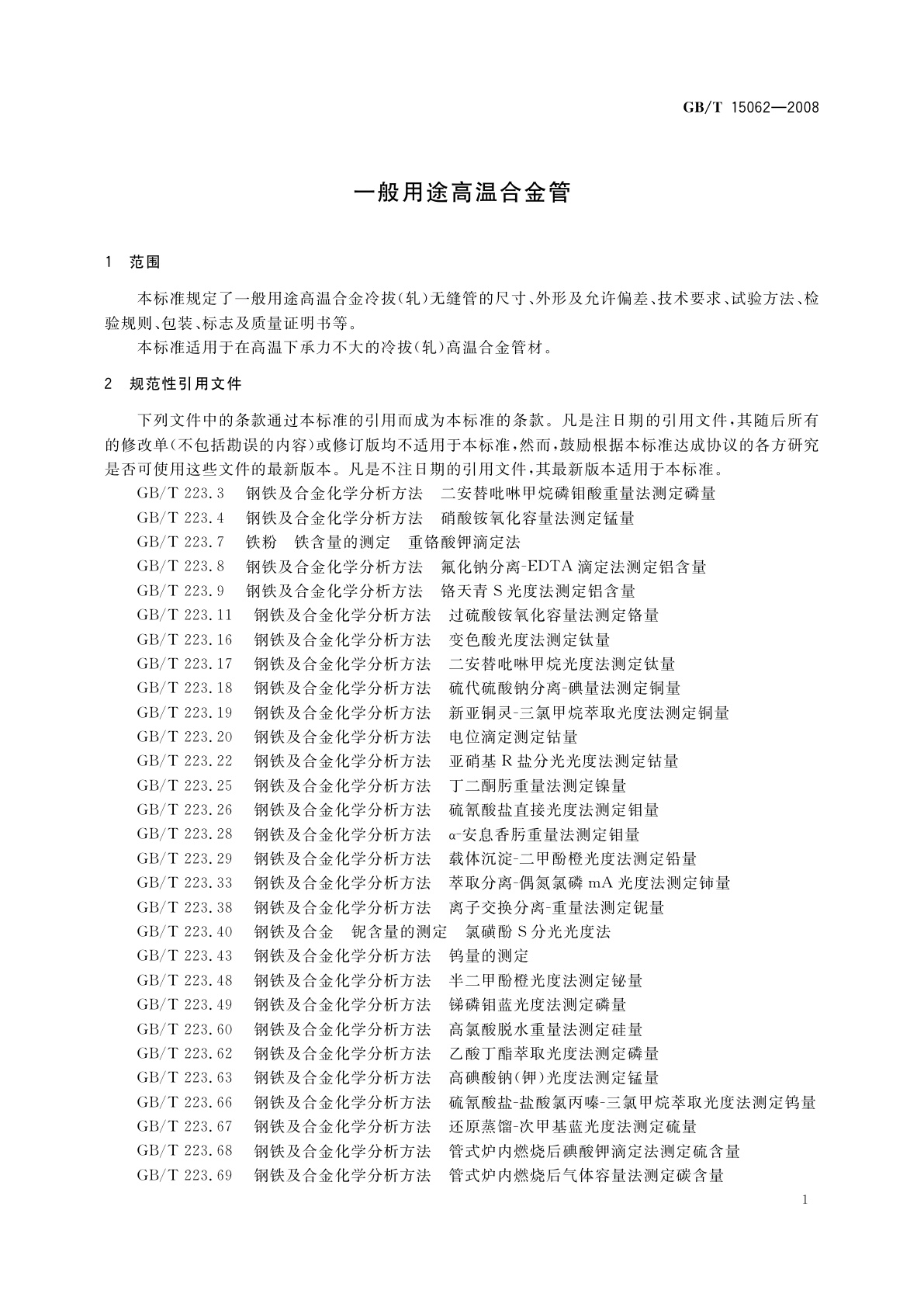 GB/T 15062—2008

一般用途高温合金管

1 范围

本标准规定了一般用途高温合金冷拔(轧)无缝管的尺寸、外形及允许偏差、技术要求、试验方法、检验规则、包装、标志及质量证明书等。

本标准适用于在高温下承力不大的冷拔(轧)高温合金管材。

2 规范性引用文件

下列文件中的条款通过本标准的引用而成为本标准的条款。凡是注日期的引用文件,其随后所有的修改单(不包括勘误的内容)或修订版均不适用于本标准,然而,鼓励根据本标准达成协议的各方研究是否可使用这些文件的最新版本。凡是不注日期的引用文件,其最新版本适用于本标准。

GB/T 223.3 钢铁及合金化学分析方法 二安替吡啉甲烷磷钼酸重量法测定磷量
GB/T 223.4 钢铁及合金化学分析方法 硝酸铵氧化容量法测定锰量
GB/T 223.7 铁粉 铁含量的测定 重铬酸钾滴定法
GB/T 223.8 钢铁及合金化学分析方法 氟化钠分离-EDTA 滴定法测定铝含量
GB/T 223.9 钢铁及合金化学分析方法 铬天青 S 光度法测定铝含量
GB/T 223.11 钢铁及合金化学分析方法 过硫酸铵氧化容量法测定铬量
GB/T 223.16 钢铁及合金化学分析方法 变色酸光度法测定钛量
GB/T 223.17 钢铁及合金化学分析方法 二安替吡啉甲烷光度法测定钛量
GB/T 223.18 钢铁及合金化学分析方法 硫代硫酸钠分离-碘量法测定铜量
GB/T 223.19 钢铁及合金化学分析方法 新亚铜灵-三氯甲烷萃取光度法测定铜量
GB/T 223.20 钢铁及合金化学分析方法 电位滴定测定钴量
GB/T 223.22 钢铁及合金化学分析方法 亚硝基 R 盐分光光度法测定钴量
GB/T 223.25 钢铁及合金化学分析方法 丁二酮肟重量法测定镍量
GB/T 223.26 钢铁及合金化学分析方法 硫氰酸盐直接光度法测定钼量
GB/T 223.28 钢铁及合金化学分析方法 α-安息香肟重量法测定钼量
GB/T 223.29 钢铁及合金化学分析方法 载体沉淀-二甲酚橙光度法测定铅量
GB/T 223.33 钢铁及合金化学分析方法 萃取分离-偶氮氯磷 mA 光度法测定铈量
GB/T 223.38 钢铁及合金化学分析方法 离子交换分离-重量法测定铌量
GB/T 223.40 钢铁及合金 铌含量的测定 氯磺酚 S 分光光度法
GB/T 223.43 钢铁及合金化学分析方法 钨量的测定
GB/T 223.48 钢铁及合金化学分析方法 半二甲酚橙光度法测定铋量
GB/T 223.49 钢铁及合金化学分析方法 锑磷钼蓝光度法测定磷量
GB/T 223.60 钢铁及合金化学分析方法 高氯酸脱水重量法测定硅量
GB/T 223.62 钢铁及合金化学分析方法 乙酸丁酯萃取光度法测定磷量
GB/T 223.63 钢铁及合金化学分析方法 高碘酸钠(钾)光度法测定锰量
GB/T 223.66 钢铁及合金化学分析方法 硫氰酸盐-盐酸氯丙嗪-三氯甲烷萃取光度法测定钨量
GB/T 223.67 钢铁及合金化学分析方法 还原蒸馏-次甲基蓝光度法测定硫量
GB/T 223.68 钢铁及合金化学分析方法 管式炉内燃烧后碘酸钾滴定法测定硫含量
GB/T 223.69 钢铁及合金化学分析方法 管式炉内燃烧后气体容量法测定碳含量

1